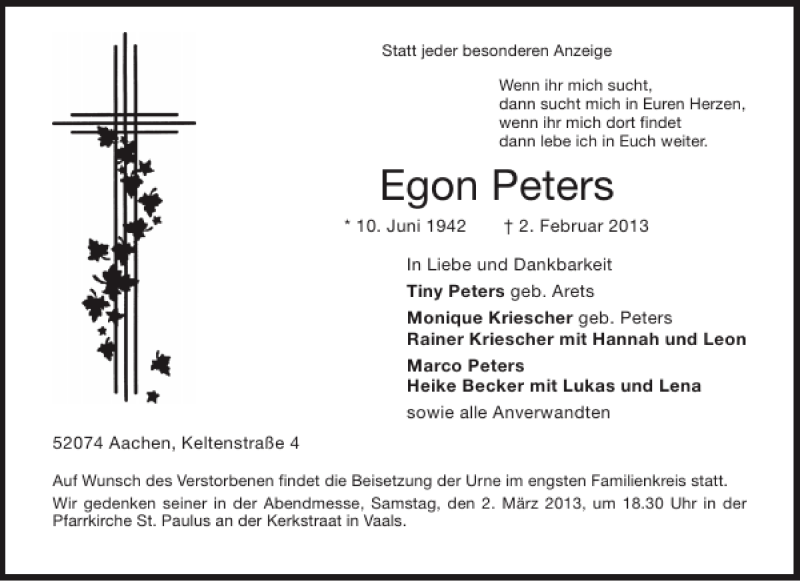 Statt jeder besonderen Anzeige

Wenn ihr mich sucht,
dann sucht mich in Euren Herzen,
wenn ihr mich dort findet
dann lebe ich in Euch weiter.

Egon Peters

* 10. Juni 1942 † 2. Februar 2013

In Liebe und Dankbarkeit

Tiny Peters geb. Arets

Monique Kriescher geb. Peters
Rainer Kriescher mit Hannah und Leon

Marco Peters
Heike Becker mit Lukas und Lena

sowie alle Anverwandten

52074 Aachen, Keltenstraße 4

Auf Wunsch des Verstorbenen findet die Beisetzung der Urne im engsten Familienkreis statt.

Wir gedenken seiner in der Abendmesse, Samstag, den 2. März 2013, um 18.30 Uhr in der Pfarrkirche St. Paulus an der Kerkstraat in Vaals.